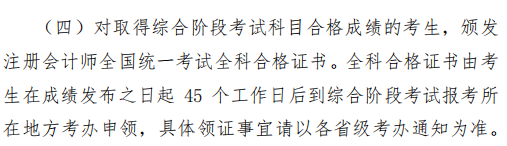 （四）对取得综合阶段考试科目合格成绩的考生，颁发注册会计师全国统一考试全科合格证书。全科合格证书由考生在成绩发布之日起 45 个工作日后到综合阶段考试报考所在地方考办申领，具体领证事宜请以各省级考办通知为准。